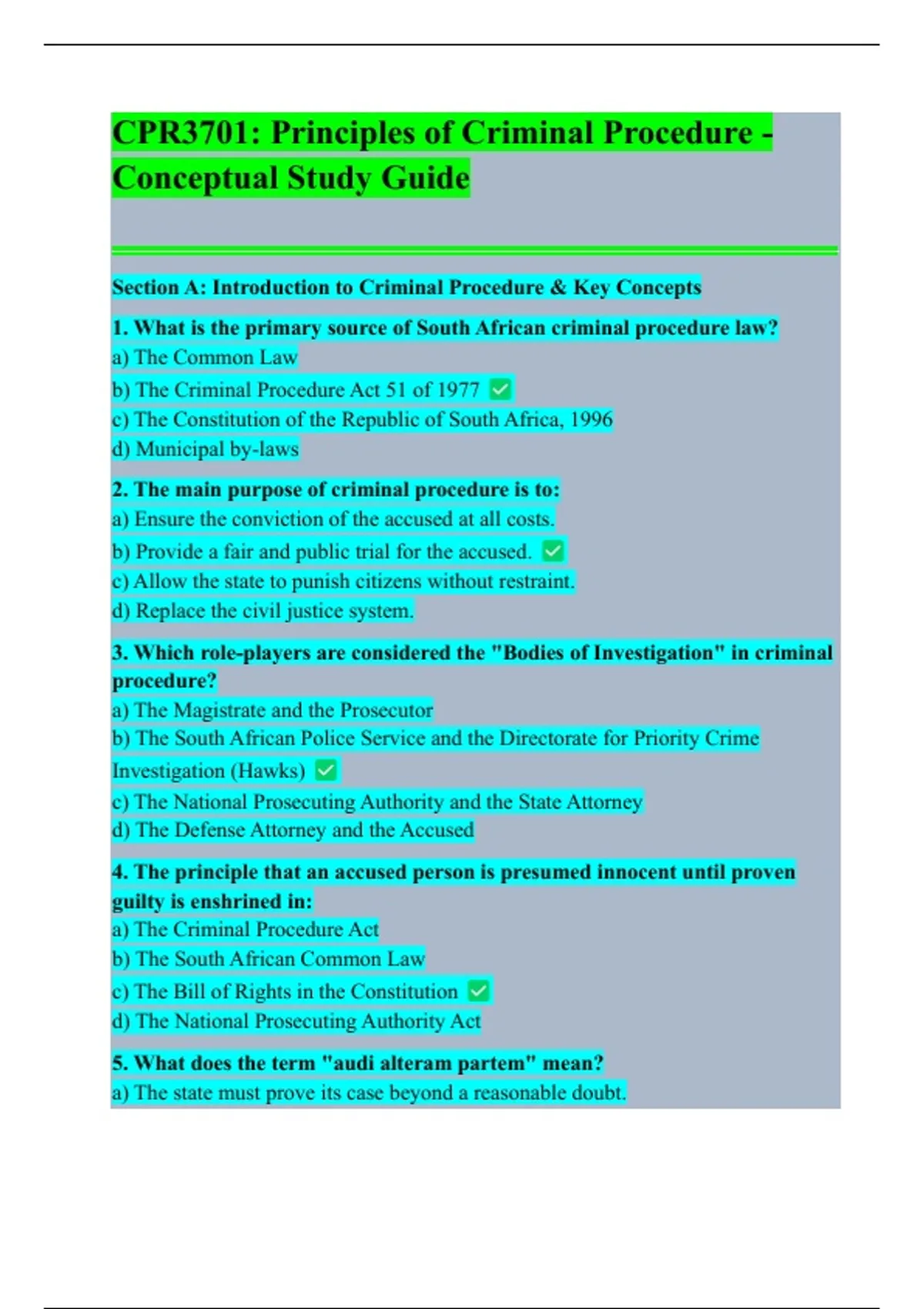 CPR3701: Principles of Criminal Procedure - Conceptual Study Guide

Section A: Introduction to Criminal Procedure & Key Concepts

1. What is the primary source of South African criminal procedure law?
a) The Common Law
b) The Criminal Procedure Act 51 of 1977 ✅
c) The Constitution of the Republic of South Africa, 1996
d) Municipal by-laws

2. The main purpose of criminal procedure is to:
a) Ensure the conviction of the accused at all costs.
b) Provide a fair and public trial for the accused. ✅
c) Allow the state to punish citizens without restraint.
d) Replace the civil justice system.

3. Which role-players are considered the "Bodies of Investigation" in criminal procedure?
a) The Magistrate and the Prosecutor
b) The South African Police Service and the Directorate for Priority Crime Investigation (Hawks) ✅
c) The National Prosecuting Authority and the State Attorney
d) The Defense Attorney and the Accused

4. The principle that an accused person is presumed innocent until proven guilty is enshrined in:
a) The Criminal Procedure Act
b) The South African Common Law
c) The Bill of Rights in the Constitution ✅
d) The National Prosecuting Authority Act

5. What does the term "audi alteram partem" mean?
a) The state must prove its case beyond a reasonable doubt.